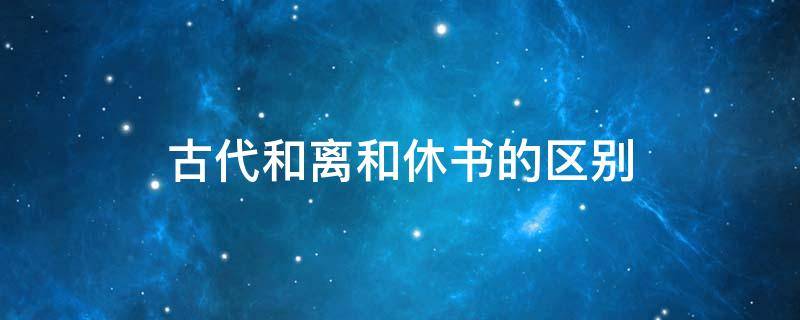 古代和离和休书的区别